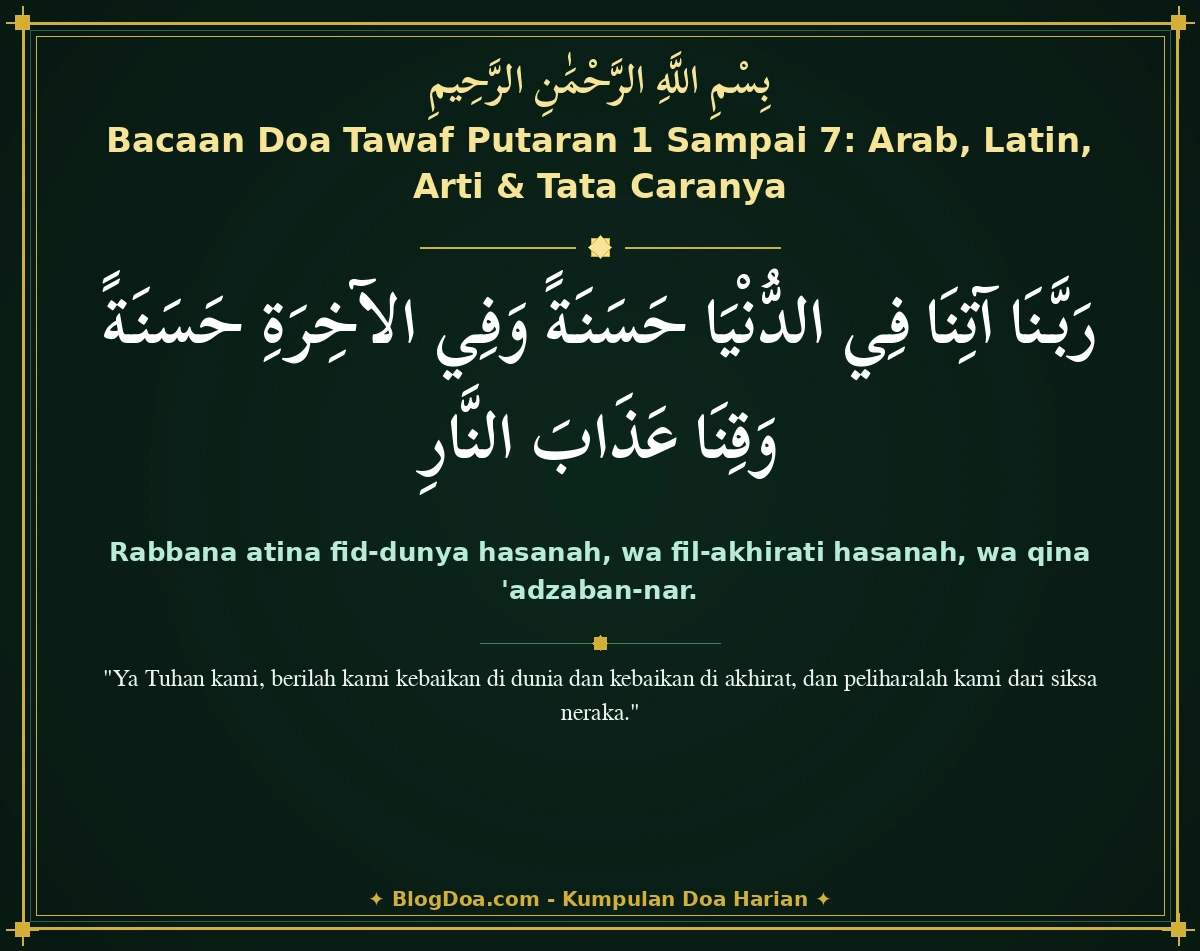 بِسْمِ اللَّهِ الرَّحْمَٰنِ الرَّحِيمِ

Bacaan Doa Tawaf Putaran 1 Sampai 7: Arab, Latin, Arti & Tata Caranya

رَبَّنَا آتِنَا فِي الدُّنْيَا حَسَنَةً وَفِي الآخِرَةِ حَسَنَةً وَقِنَا عَذَابَ النَّارِ

Rabbana atina fid-dunya hasanah, wa fil-akhirati hasanah, wa qina 'adzaban-nar.

"Ya Tuhan kami, berilah kami kebaikan di dunia dan kebaikan di akhirat, dan peliharalah kami dari siksa neraka."

✦ BlogDoa.com - Kumpulan Doa Harian ✦